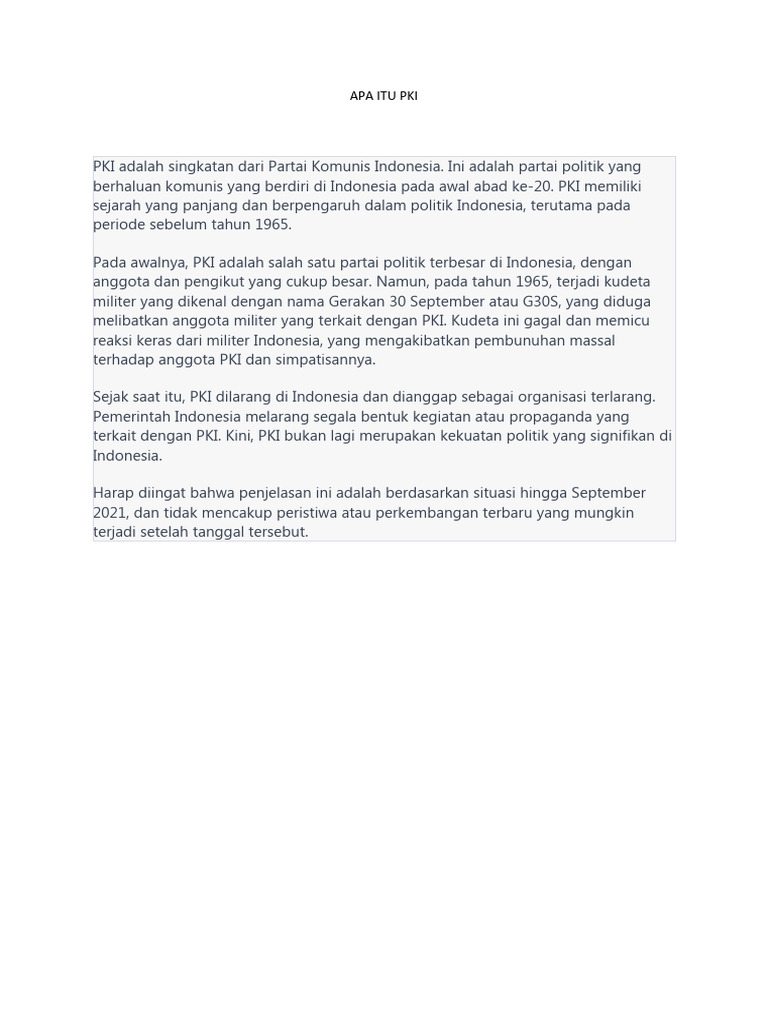 APA ITU PKI

PKI adalah singkatan dari Partai Komunis Indonesia. Ini adalah partai politik yang berhaluan komunis yang berdiri di Indonesia pada awal abad ke-20. PKI memiliki sejarah yang panjang dan berpengaruh dalam politik Indonesia, terutama pada periode sebelum tahun 1965.

Pada awalnya, PKI adalah salah satu partai politik terbesar di Indonesia, dengan anggota dan pengikut yang cukup besar. Namun, pada tahun 1965, terjadi kudeta militer yang dikenal dengan nama Gerakan 30 September atau G30S, yang diduga melibatkan anggota militer yang terkait dengan PKI. Kudeta ini gagal dan memicu reaksi keras dari militer Indonesia, yang mengakibatkan pembunuhan massal terhadap anggota PKI dan simpatisannya.

Sejak saat itu, PKI dilarang di Indonesia dan dianggap sebagai organisasi terlarang. Pemerintah Indonesia melarang segala bentuk kegiatan atau propaganda yang terkait dengan PKI. Kini, PKI bukan lagi merupakan kekuatan politik yang signifikan di Indonesia.

Harap diingat bahwa penjelasan ini adalah berdasarkan situasi hingga September 2021, dan tidak mencakup peristiwa atau perkembangan terbaru yang mungkin terjadi setelah tanggal tersebut.